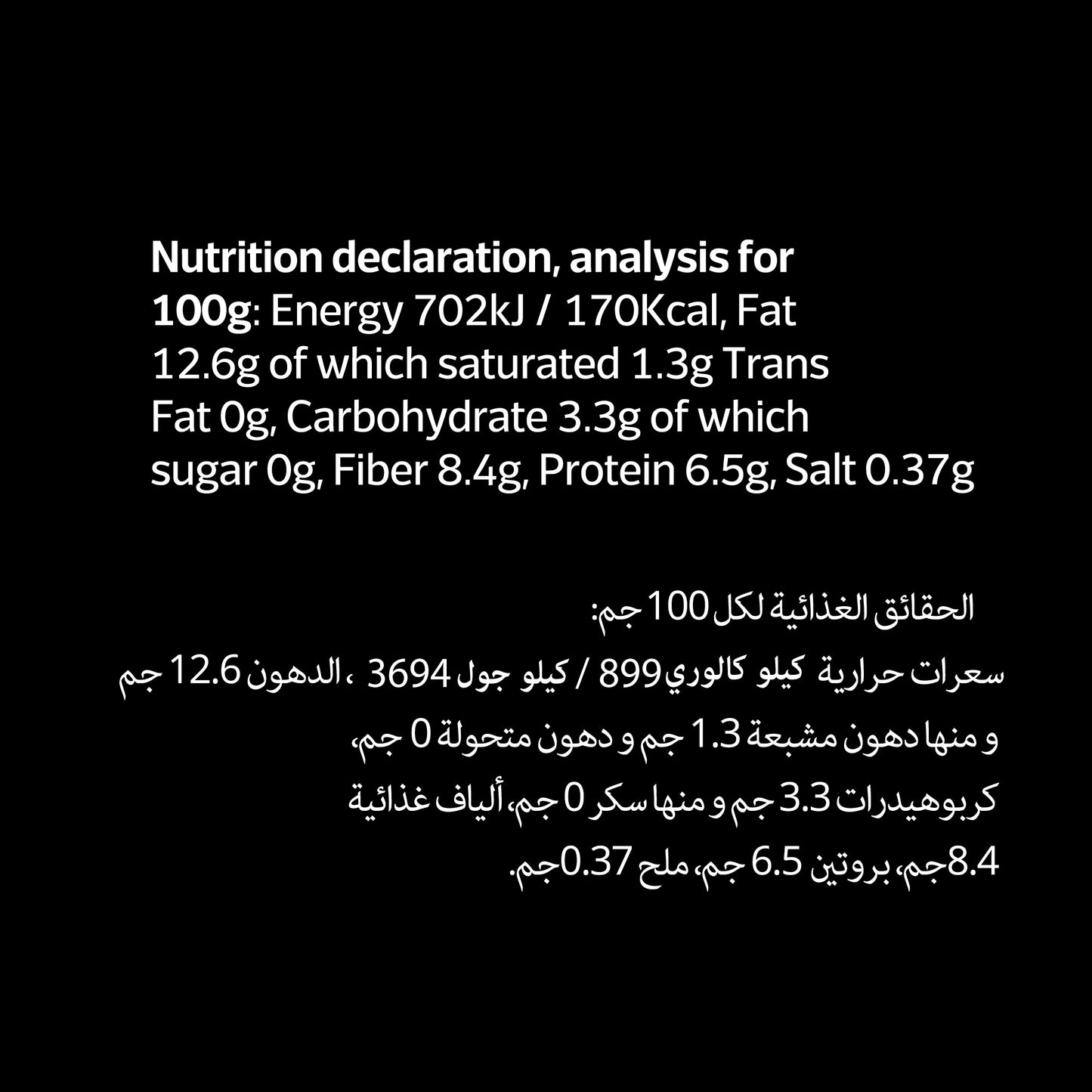 Nutrition declaration, analysis for 100g: Energy 702kJ / 170Kcal, Fat 12.6g of which saturated 1.3g Trans Fat 0g, Carbohydrate 3.3g of which sugar 0g, Fiber 8.4g, Protein 6.5g, Salt 0.37g

الحقائق الغذائية لكل 100 جم:

سعرات حرارية كيلو كالوري 899 / كيلو جول 3694 ، الدهون 12.6 جم و منها دهون مشبعة 1.3 جم و دهون متحولة 0 جم، كربوهيدرات 3.3 جم و منها سكر 0 جم، ألياف غذائية 8.4جم، بروتين 6.5 جم، ملح 0.37جم.